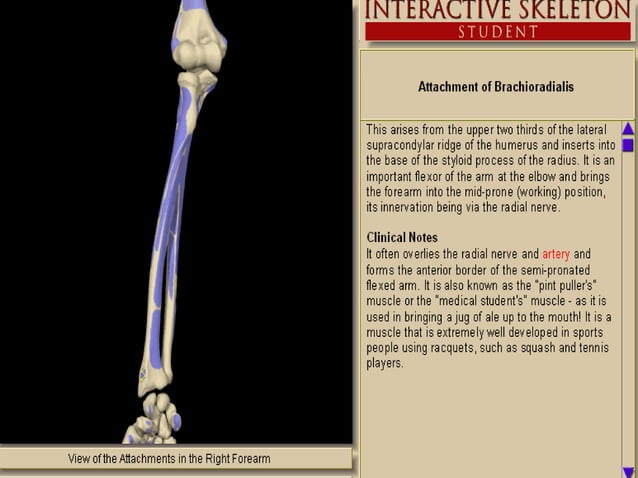 INTERACTIVE SKELETON
STUDENT

Attachment of Brachioradialis

This arises from the upper two thirds of the lateral supracondylar ridge of the humerus and inserts into the base of the styloid process of the radius. It is an important flexor of the arm at the elbow and brings the forearm into the mid-prone (working) position, its innervation being via the radial nerve.

Clinical Notes
It often overlies the radial nerve and artery and forms the anterior border of the semi-pronated flexed arm. It is also known as the "pint puller's" muscle or the "medical student's" muscle - as it is used in bringing a jug of ale up to the mouth! It is a muscle that is extremely well developed in sports people using racquets, such as squash and tennis players.

View of the Attachments in the Right Forearm